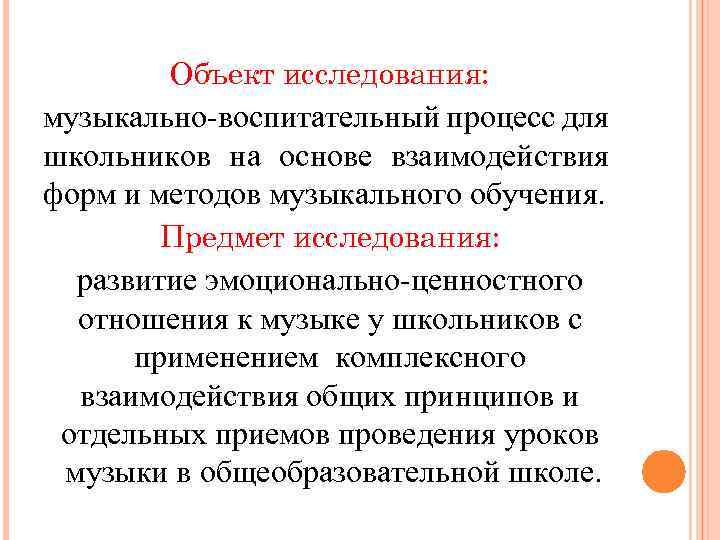 Объект исследования:
музыкально-воспитательный процесс для школьников на основе взаимодействия форм и методов музыкального обучения.

Предмет исследования:
развитие эмоционально-ценностного отношения к музыке у школьников с применением комплексного взаимодействия общих принципов и отдельных приемов проведения уроков музыки в общеобразовательной школе.